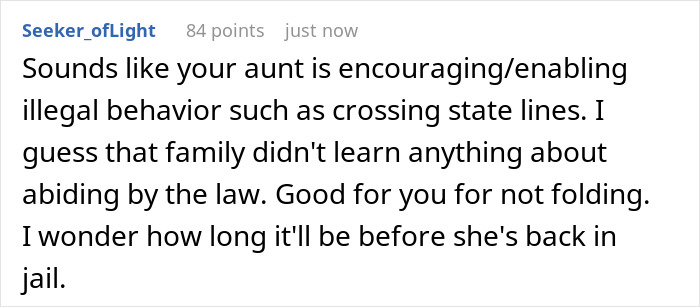 Seeker_ofLight 84 points just now

Sounds like your aunt is encouraging/enabling illegal behavior such as crossing state lines. I guess that family didn't learn anything about abiding by the law. Good for you for not folding. I wonder how long it'll be before she's back in jail.